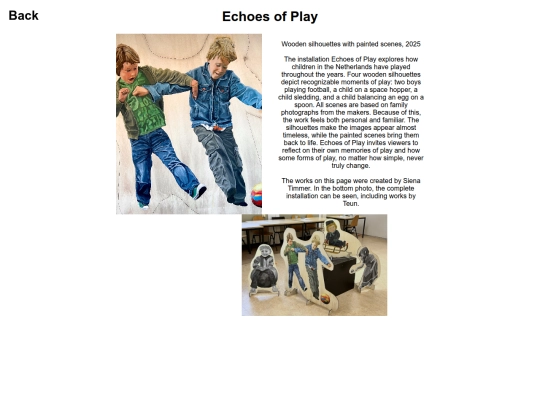 Back

Echoes of Play

Wooden silhouettes with painted scenes, 2025

The installation Echoes of Play explores how children in the Netherlands have played throughout the years. Four wooden silhouettes depict recognizable moments of play: two boys playing football, a child on a space hopper, a child sledding, and a child balancing an egg on a spoon. All scenes are based on family photographs from the makers. Because of this, the work feels both personal and familiar. The silhouettes make the images appear almost timeless, while the painted scenes bring them back to life. Echoes of Play invites viewers to reflect on their own memories of play and how some forms of play, no matter how simple, never truly change.

The works on this page were created by Siena Timmer. In the bottom photo, the complete installation can be seen, including works by Teun.